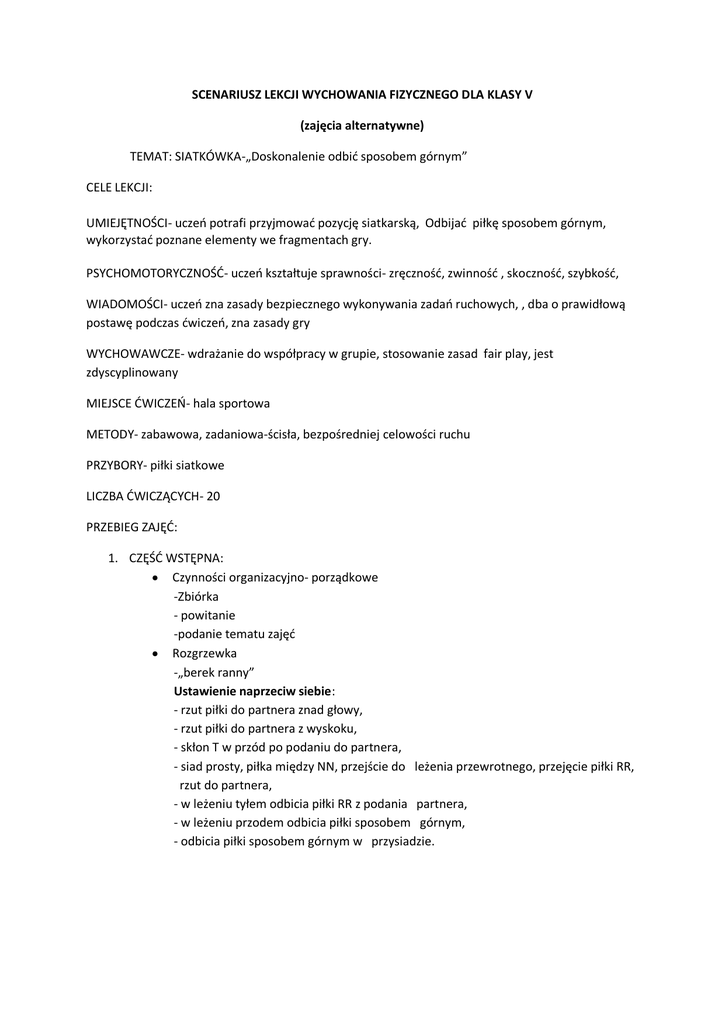 SCENARIUSZ LEKCJI WYCHOWANIA FIZYCZNEGO DLA KLASY V

(zajęcia alternatywne)

TEMAT: SIATKÓWKA-„Doskonalenie odbić sposobem górnym”

CELE LEKCJI:

UMIEJĘTNOŚCI- uczeń potrafi przyjmować pozycję siatkarską, Odbijać piłkę sposobem górnym, wykorzystać poznane elementy we fragmentach gry.

PSYCHOMOTORYCZNOŚĆ- uczeń kształtuje sprawności- zręczność, zwinność , skoczność, szybkość,

WIADOMOŚCI- uczeń zna zasady bezpiecznego wykonywania zadań ruchowych, , dba o prawidłową postawę podczas ćwiczeń, zna zasady gry

WYCHOWAWCZE- wdrażanie do współpracy w grupie, stosowanie zasad fair play, jest zdyscyplinowany

MIEJSCE ĆWICZEŃ- hala sportowa

METODY- zabawowa, zadaniowa-ścisła, bezpośredniej celowości ruchu

PRZYBORY- piłki siatkowe

LICZBA ĆWICZĄCYCH- 20

PRZEBIEG ZAJĘĆ:

1. CZĘŚĆ WSTĘPNA:
• Czynności organizacyjno- porządkowe
-Zbiórka
- powitanie
-podanie tematu zajęć
• Rozgrzewka
-„berek ranny”
Ustawienie naprzeciw siebie:
- rzut piłki do partnera znad głowy,
- rzut piłki do partnera z wyskoku,
- skłon T w przód po podaniu do partnera,
- siad prosty, piłka między NN, przejście do leżenia przewrotnego, przejęcie piłki RR, rzut do partnera,
- w leżeniu tyłem odbicia piłki RR z podania partnera,
- w leżeniu przodem odbicia piłki sposobem górnym,
- odbicia piłki sposobem górnym w przysiadzie.